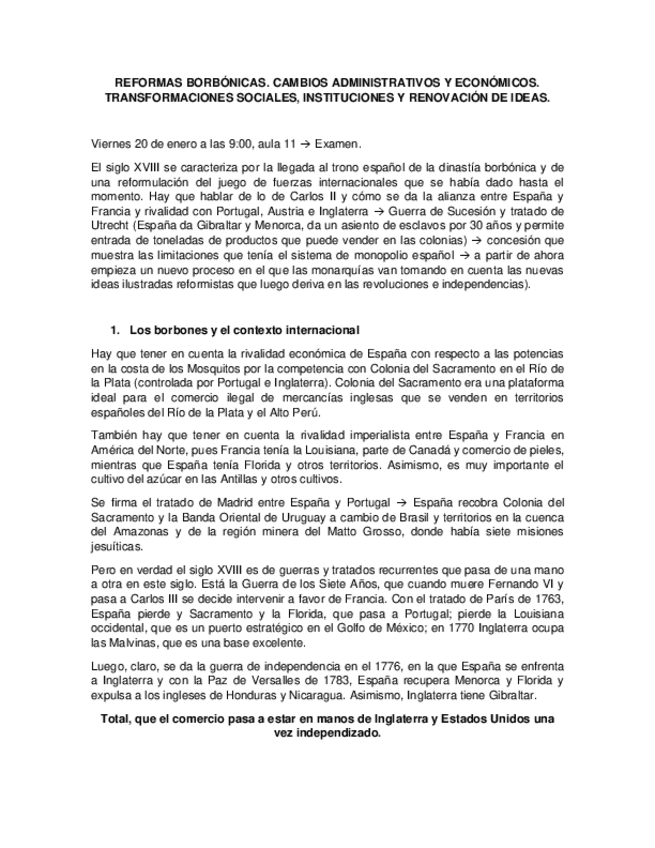 REFORMAS BORBÓNICAS. CAMBIOS ADMINISTRATIVOS Y ECONÓMICOS. TRANSFORMACIONES SOCIALES, INSTITUCIONES Y RENOVACIÓN DE IDEAS.

Viernes 20 de enero a las 9:00, aula 11 → Examen.

El siglo XVIII se caracteriza por la llegada al trono español de la dinastía borbónica y de una reformulación del juego de fuerzas internacionales que se había dado hasta el momento. Hay que hablar de lo de Carlos II y cómo se da la alianza entre España y Francia y rivalidad con Portugal, Austria e Inglaterra → Guerra de Sucesión y tratado de Utrecht (España da Gibraltar y Menorca, da un asiento de esclavos por 30 años y permite entrada de toneladas de productos que puede vender en las colonias) → concesión que muestra las limitaciones que tenía el sistema de monopolio español → a partir de ahora empieza un nuevo proceso en el que las monarquías van tomando en cuenta las nuevas ideas ilustradas reformistas que luego deriva en las revoluciones e independencias).

1. Los borbones y el contexto internacional

Hay que tener en cuenta la rivalidad económica de España con respecto a las potencias en la costa de los Mosquitos por la competencia con Colonia del Sacramento en el Río de la Plata (controlada por Portugal e Inglaterra). Colonia del Sacramento era una plataforma ideal para el comercio ilegal de mercancías inglesas que se venden en territorios españoles del Río de la Plata y el Alto Perú.

También hay que tener en cuenta la rivalidad imperialista entre España y Francia en América del Norte, pues Francia tenía la Louisiana, parte de Canadá y comercio de pieles, mientras que España tenía Florida y otros territorios. Asimismo, es muy importante el cultivo del azúcar en las Antillas y otros cultivos.

Se firma el tratado de Madrid entre España y Portugal → España recobra Colonia del Sacramento y la Banda Oriental de Uruguay a cambio de Brasil y territorios en la cuenca del Amazonas y de la región minera del Matto Grosso, donde había siete misiones jesuíticas.

Pero en verdad el siglo XVIII es de guerras y tratados recurrentes que pasa de una mano a otra en este siglo. Está la Guerra de los Siete Años, que cuando muere Fernando VI y pasa a Carlos III se decide intervenir a favor de Francia. Con el tratado de París de 1763, España pierde y Sacramento y la Florida, que pasa a Portugal; pierde la Louisiana occidental, que es un puerto estratégico en el Golfo de México; en 1770 Inglaterra ocupa las Malvinas, que es una base excelente.

Luego, claro, se da la guerra de independencia en el 1776, en la que España se enfrenta a Inglaterra y con la Paz de Versalles de 1783, España recupera Menorca y Florida y expulsa a los ingleses de Honduras y Nicaragua. Asimismo, Inglaterra tiene Gibraltar.

Total, que el comercio pasa a estar en manos de Inglaterra y Estados Unidos una vez independizado.